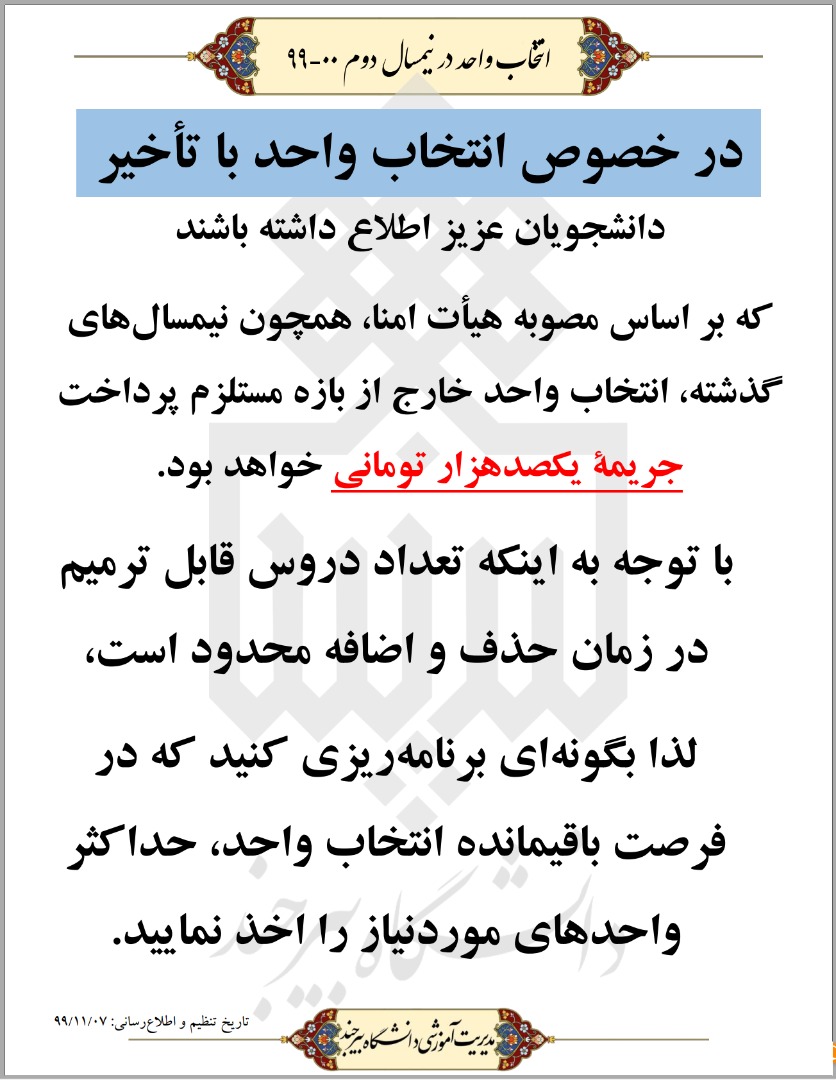 انتخاب واحد در نیمسال دوم ۰۰-۹۹

در خصوص انتخاب واحد با تأخیر

دانشجویان عزیز اطلاع داشته باشند

که بر اساس مصوبه هیأت امنا، همچون نیمسال‌های گذشته، انتخاب واحد خارج از بازه مستلزم پرداخت جریمهٔ یکصدهزار تومانی خواهد بود.

با توجه به اینکه تعداد دروس قابل ترمیم در زمان حذف و اضافه محدود است،

لذا بگونه‌ای برنامه‌ریزی کنید که در فرصت باقیمانده انتخاب واحد، حداکثر واحدهای موردنیاز را اخذ نمایید.

تاریخ تنظیم و اطلاع‌رسانی: ۹۹/۱۱/۰۷

مدیریت آموزشی دانشگاه بیرجند